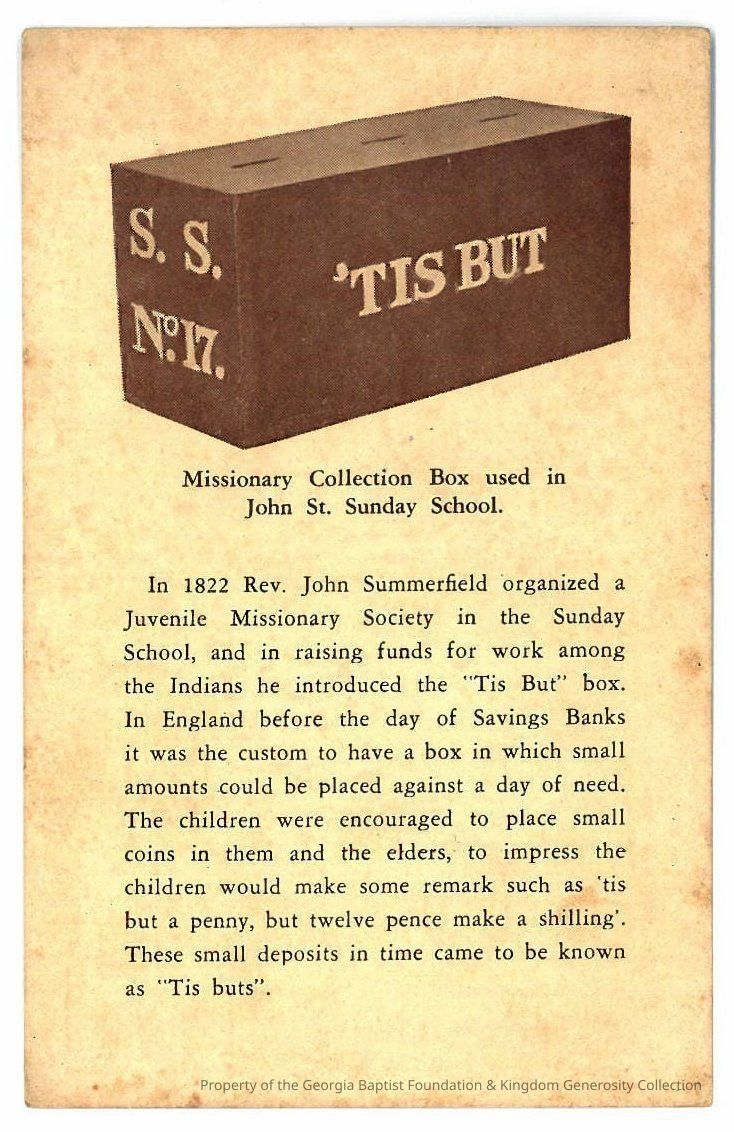 S. S.
Nº 17.

'TIS BUT

Missionary Collection Box used in John St. Sunday School.

In 1822 Rev. John Summerfield organized a Juvenile Missionary Society in the Sunday School, and in raising funds for work among the Indians he introduced the "Tis But" box. In England before the day of Savings Banks it was the custom to have a box in which small amounts could be placed against a day of need. The children were encouraged to place small coins in them and the elders, to impress the children would make some remark such as 'tis but a penny, but twelve pence make a shilling'. These small deposits in time came to be known as "Tis buts".

Property of the Georgia Baptist Foundation & Kingdom Generosity Collection